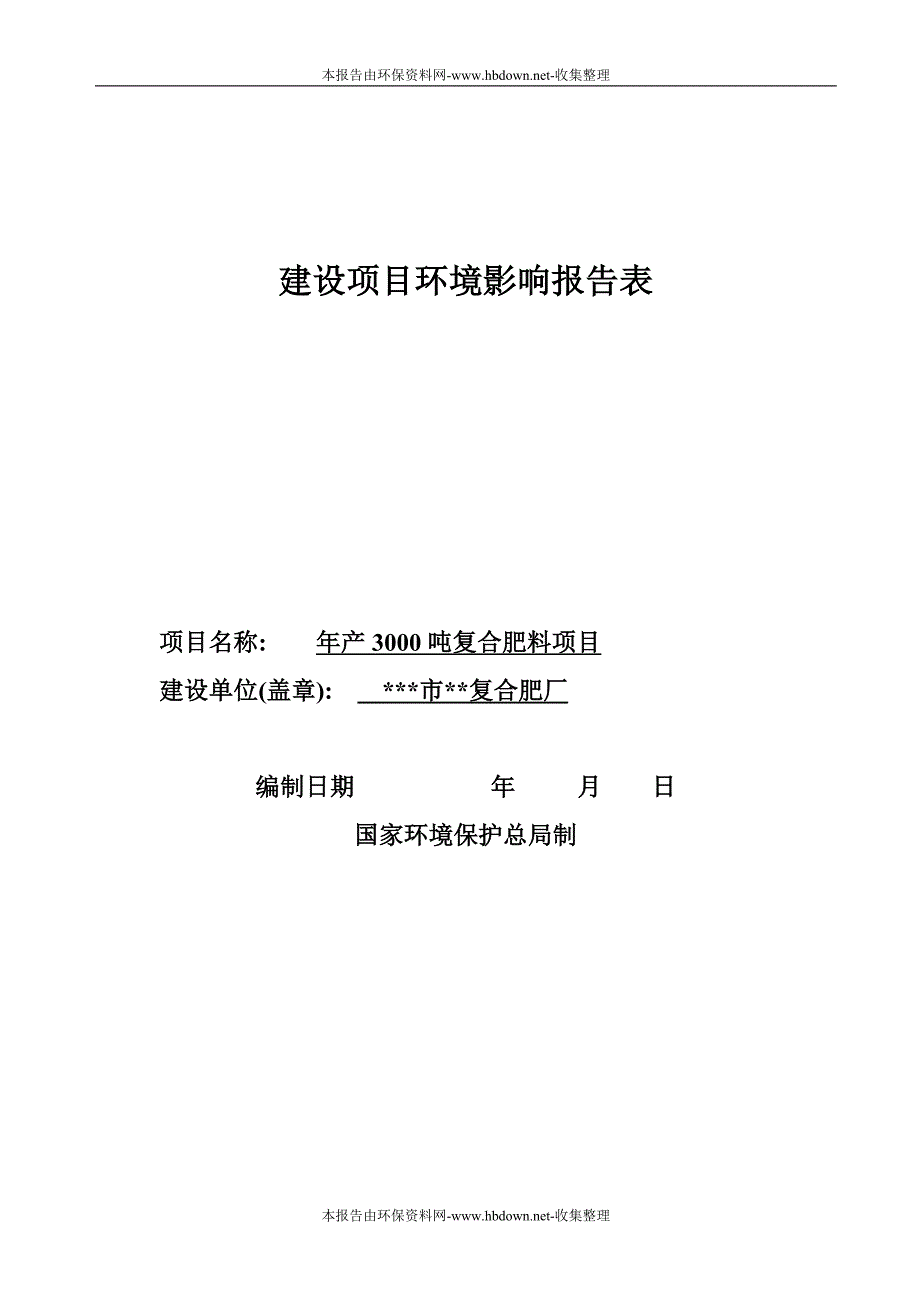 本报告由环保资料网-www.hbdown.net-收集整理

建设项目环境影响报告表

项目名称： 年产 3000 吨复合肥料项目

建设单位(盖章)： ***市**复合肥厂

编制日期 年 月 日

国家环境保护总局制

本报告由环保资料网-www.hbdown.net-收集整理